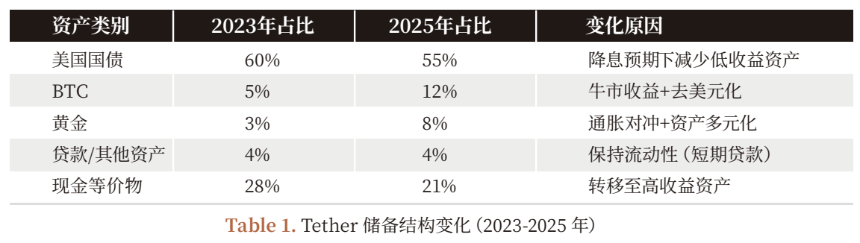 | 资产类别 | 2023年占比 | 2025年占比 | 变化原因 |
|---|---|---|---|
| 美国国债 | 60% | 55% | 降息预期下减少低收益资产 |
| BTC | 5% | 12% | 牛市收益+去美元化 |
| 黄金 | 3% | 8% | 通胀对冲+资产多元化 |
| 贷款/其他资产 | 4% | 4% | 保持流动性（短期贷款） |
| 现金等价物 | 28% | 21% | 转移至高收益资产 |

Table 1. Tether 储备结构变化（2023-2025 年）